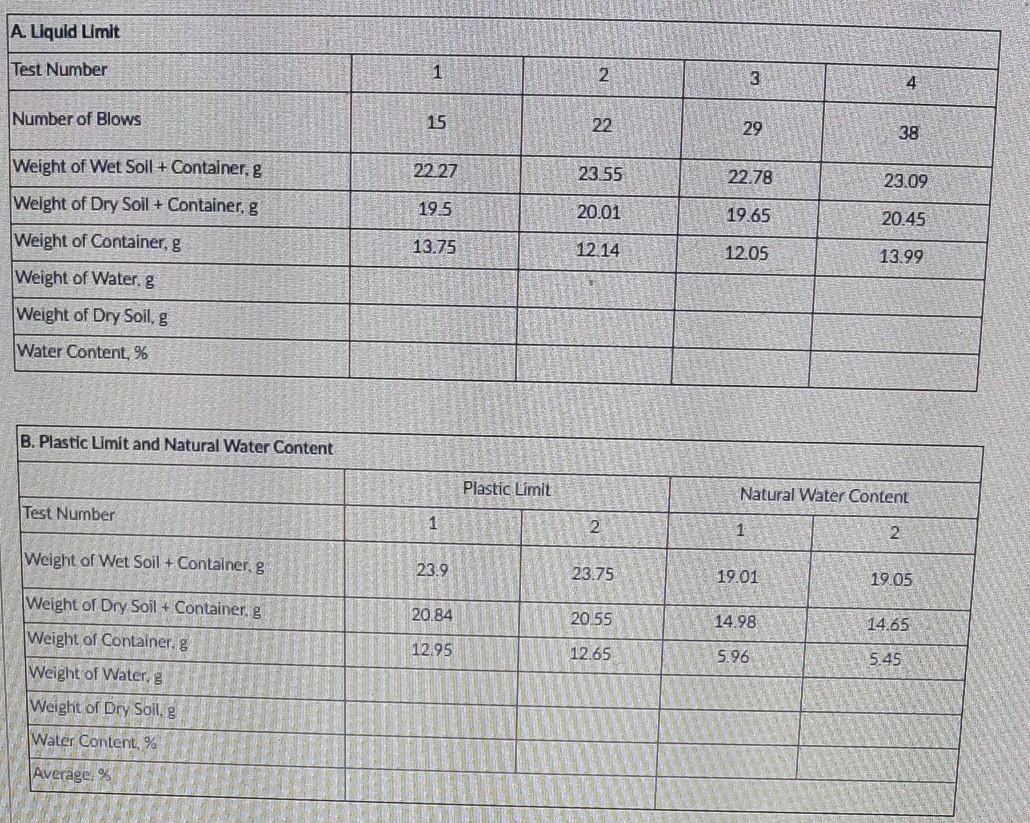 A. Liquid Limit

| Test Number | 1 | 2 | 3 | 4 |
|---|---|---|---|---|
| Number of Blows | 15 | 22 | 29 | 38 |
| Weight of Wet Soil + Container, g | 22.27 | 23.55 | 22.78 | 23.09 |
| Weight of Dry Soil + Container, g | 19.5 | 20.01 | 19.65 | 20.45 |
| Weight of Container, g | 13.75 | 12.14 | 12.05 | 13.99 |
| Weight of Water, g | | | | |
| Weight of Dry Soil, g | | | | |
| Water Content, % | | | | |

B. Plastic Limit and Natural Water Content

| | Plastic Limit | | Natural Water Content | |
|---|---|---|---|---|
| Test Number | 1 | 2 | 1 | 2 |
| Weight of Wet Soil + Container, g | 23.9 | 23.75 | 19.01 | 19.05 |
| Weight of Dry Soil + Container, g | 20.84 | 20.55 | 14.98 | 14.65 |
| Weight of Container, g | 12.95 | 12.65 | 5.96 | 5.45 |
| Weight of Water, g | | | | |
| Weight of Dry Soil, g | | | | |
| Water Content, % | | | | |
| Average, % | | | | |